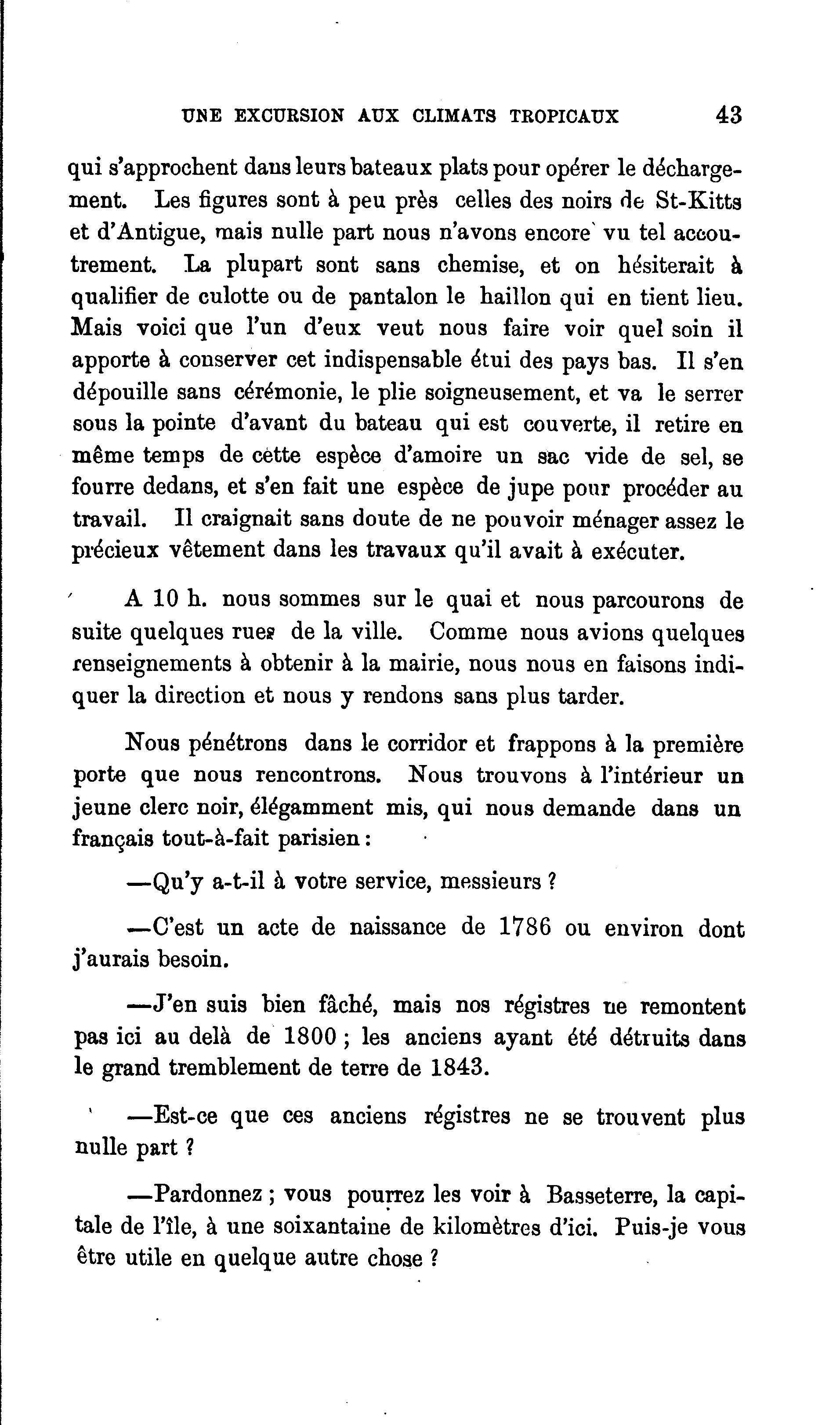 UNE EXCURSION AUX CLIMATS TROPICAUX 43

qui s'approchent dans leurs bateaux plats pour opérer le déchargement. Les figures sont à peu près celles des noirs de St-Kitts et d'Antigue, mais nulle part nous n'avons encore vu tel accoutrement. La plupart sont sans chemise, et on hésiterait à qualifier de culotte ou de pantalon le haillon qui en tient lieu. Mais voici que l'un d'eux veut nous faire voir quel soin il apporte à conserver cet indispensable étui des pays bas. Il s'en dépouille sans cérémonie, le plie soigneusement, et va le serrer sous la pointe d'avant du bateau qui est couverte, il retire en même temps de cette espèce d'amoire un sac vide de sel, se fourre dedans, et s'en fait une espèce de jupe pour procéder au travail. Il craignait sans doute de ne pouvoir ménager assez le précieux vêtement dans les travaux qu'il avait à exécuter.

A 10 h. nous sommes sur le quai et nous parcourons de suite quelques rues de la ville. Comme nous avions quelques renseignements à obtenir à la mairie, nous nous en faisons indiquer la direction et nous y rendons sans plus tarder.

Nous pénétrons dans le corridor et frappons à la première porte que nous rencontrons. Nous trouvons à l'intérieur un jeune clerc noir, élégamment mis, qui nous demande dans un français tout-à-fait parisien :

—Qu'y a-t-il à votre service, messieurs ?

—C'est un acte de naissance de 1786 ou environ dont j'aurais besoin.

—J'en suis bien fâché, mais nos régistres ne remontent pas ici au delà de 1800 ; les anciens ayant été détruits dans le grand tremblement de terre de 1843.

—Est-ce que ces anciens régistres ne se trouvent plus nulle part ?

—Pardonnez ; vous pourrez les voir à Basseterre, la capitale de l'île, à une soixantaine de kilomètres d'ici. Puis-je vous être utile en quelque autre chose ?